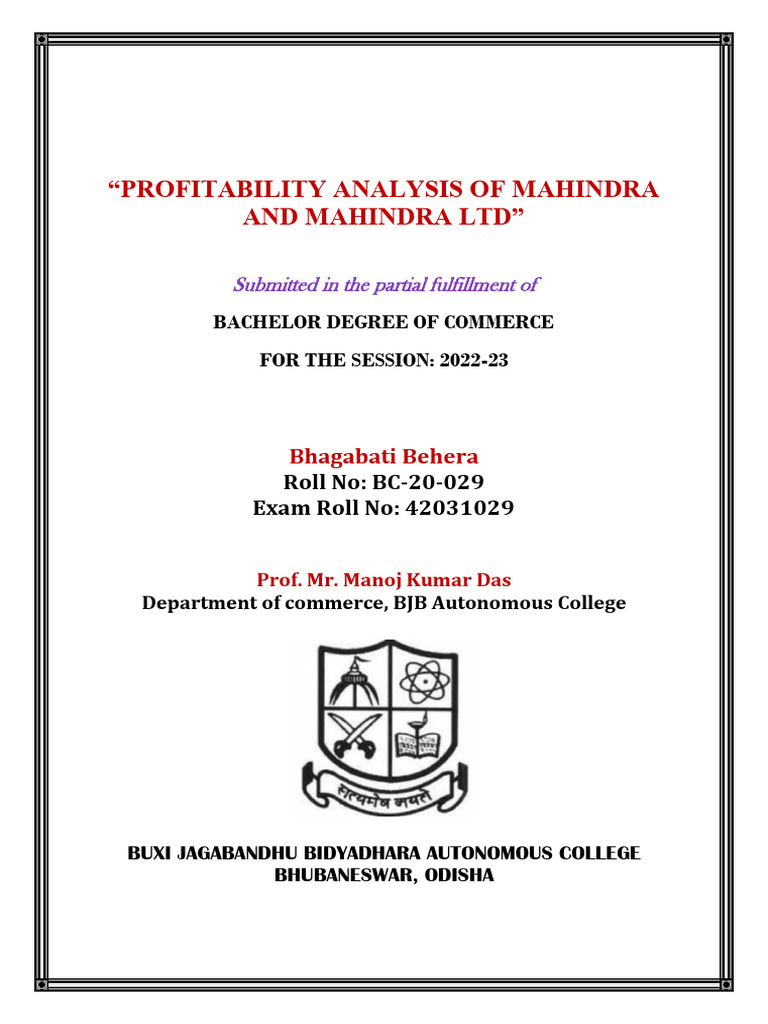 “PROFITABILITY ANALYSIS OF MAHINDRA AND MAHINDRA LTD”

Submitted in the partial fulfillment of

BACHELOR DEGREE OF COMMERCE

FOR THE SESSION: 2022-23

Bhagabati Behera
Roll No: BC-20-029
Exam Roll No: 42031029

Prof. Mr. Manoj Kumar Das
Department of commerce, BJB Autonomous College

सत्यमेव जयते

BUXI JAGABANDHU BIDYADHARA AUTONOMOUS COLLEGE
BHUBANESWAR, ODISHA